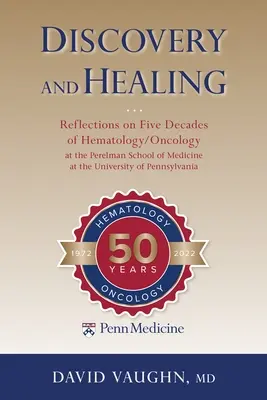 DISCOVERY AND HEALING

...

Reflections on Five Decades of Hematology/Oncology at the Perelman School of Medicine at the University of Pennsylvania

HEMATOLOGY
1972 50 YEARS 2022
ONCOLOGY

Penn Medicine

DAVID VAUGHN, MD